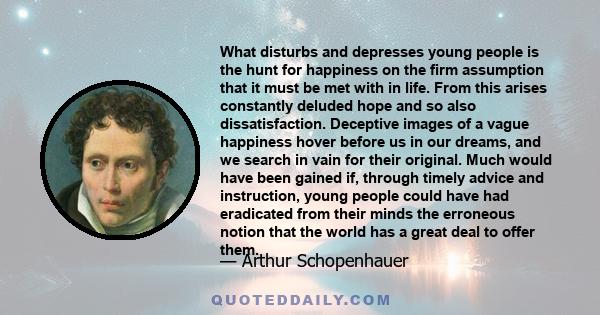 What disturbs and depresses young people is the hunt for happiness on the firm assumption that it must be met with in life. From this arises constantly deluded hope and so also dissatisfaction. Deceptive images of a vague happiness hover before us in our dreams, and we search in vain for their original. Much would have been gained if, through timely advice and instruction, young people could have had eradicated from their minds the erroneous notion that the world has a great deal to offer them.

— Arthur Schopenhauer

QUOTEDDAILY.COM